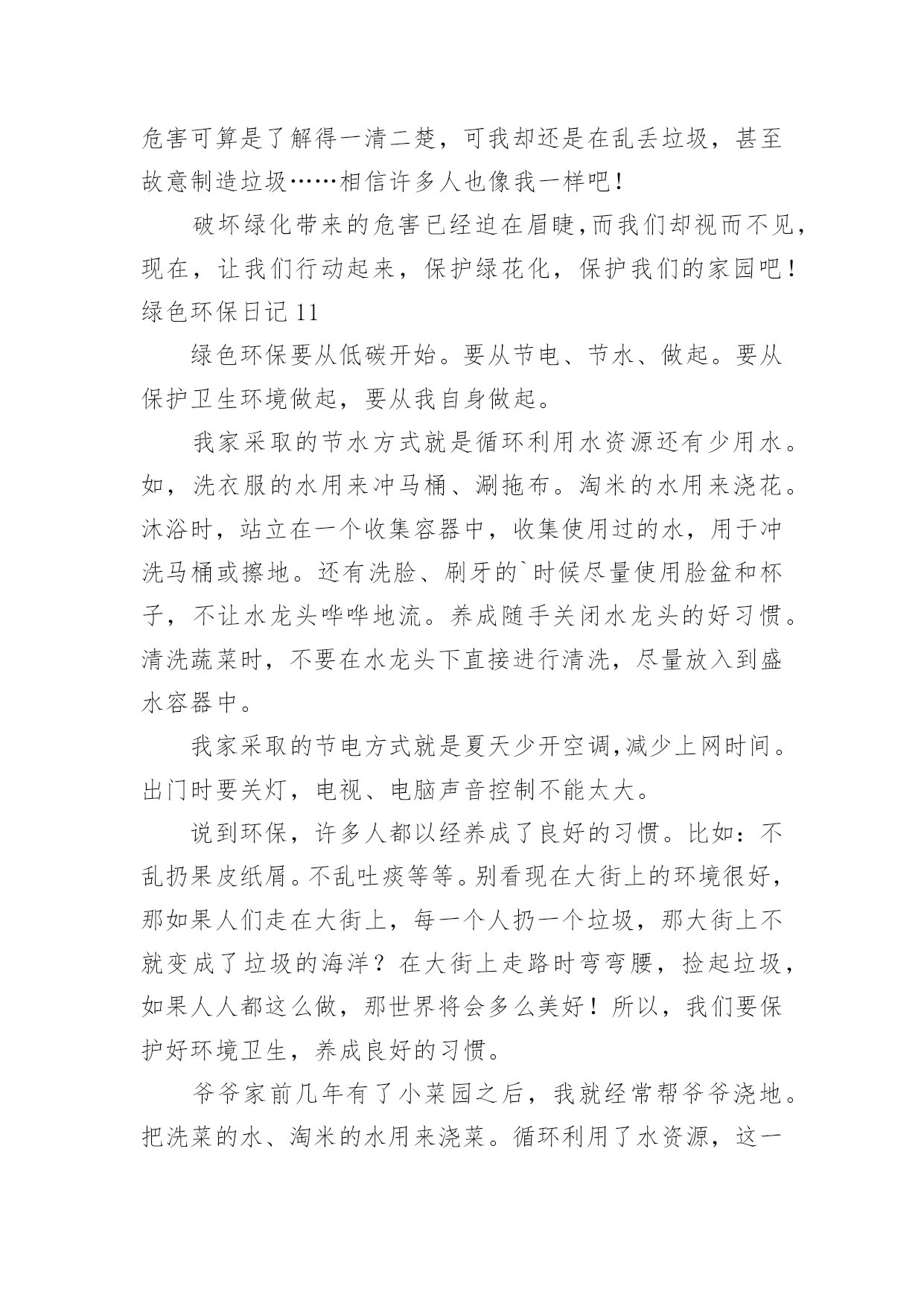 危害可算是了解得一清二楚，可我却还是在乱丢垃圾，甚至故意制造垃圾……相信许多人也像我一样吧！

破坏绿化带来的危害已经迫在眉睫,而我们却视而不见,现在，让我们行动起来，保护绿花化，保护我们的家园吧！

绿色环保日记 11

绿色环保要从低碳开始。要从节电、节水、做起。要从保护卫生环境做起，要从我自身做起。

我家采取的节水方式就是循环利用水资源还有少用水。如，洗衣服的水用来冲马桶、涮拖布。淘米的水用来浇花。沐浴时，站立在一个收集容器中，收集使用过的水，用于冲洗马桶或擦地。还有洗脸、刷牙的`时候尽量使用脸盆和杯子，不让水龙头哗哗地流。养成随手关闭水龙头的好习惯。清洗蔬菜时，不要在水龙头下直接进行清洗，尽量放入到盛水容器中。

我家采取的节电方式就是夏天少开空调,减少上网时间。出门时要关灯，电视、电脑声音控制不能太大。

说到环保，许多人都以经养成了良好的习惯。比如：不乱扔果皮纸屑。不乱吐痰等等。别看现在大街上的环境很好，那如果人们走在大街上，每一个人扔一个垃圾，那大街上不就变成了垃圾的海洋？在大街上走路时弯弯腰，捡起垃圾，如果人人都这么做，那世界将会多么美好！所以，我们要保护好环境卫生，养成良好的习惯。

爷爷家前几年有了小菜园之后，我就经常帮爷爷浇地。把洗菜的水、淘米的水用来浇菜。循环利用了水资源，这一